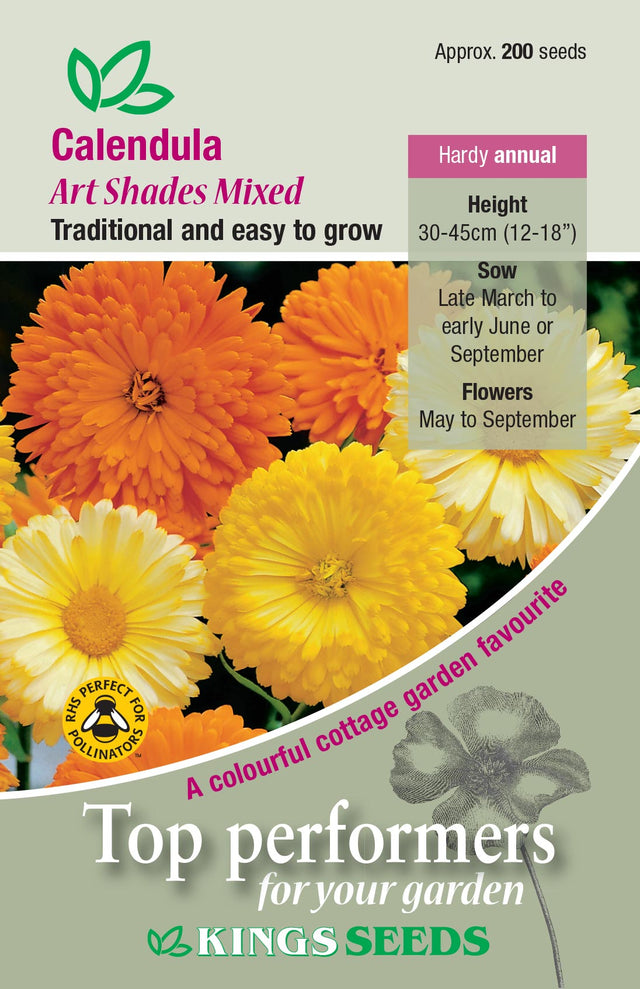 Approx. 200 seeds

Calendula
Art Shades Mixed
Traditional and easy to grow

Hardy annual

Height
30-45cm (12-18")

Sow
Late March to early June or September

Flowers
May to September

RHS PERFECT FOR POLLINATORS

A colourful cottage garden favourite

Top performers
for your garden

KINGS SEEDS